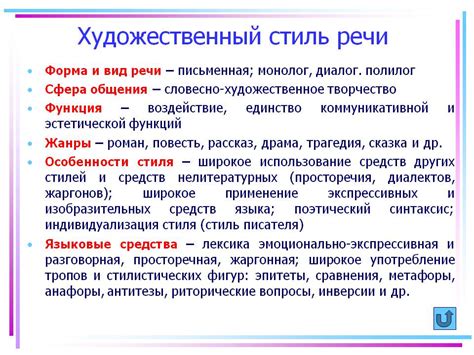 Художественный стиль речи

• Форма и вид речи – письменная; монолог, диалог. полилог
• Сфера общения – словесно-художественное творчество
• Функция – воздействие, единство коммуникативной и эстетической функций
• Жанры – роман, повесть, рассказ, драма, трагедия, сказка и др.
• Особенности стиля – широкое использование средств других стилей и средств нелитературных (просторечия, диалектов, жаргонов); широкое применение экспрессивных и изобразительных средств языка; поэтический синтаксис; индивидуализация стиля (стиль писателя)
• Языковые средства – лексика эмоционально-экспрессивная и разговорная, просторечная, жаргонная; широкое употребление тропов и стилистических фигур: эпитеты, сравнения, метафоры, анафоры, антитезы, риторические вопросы, инверсии и др.